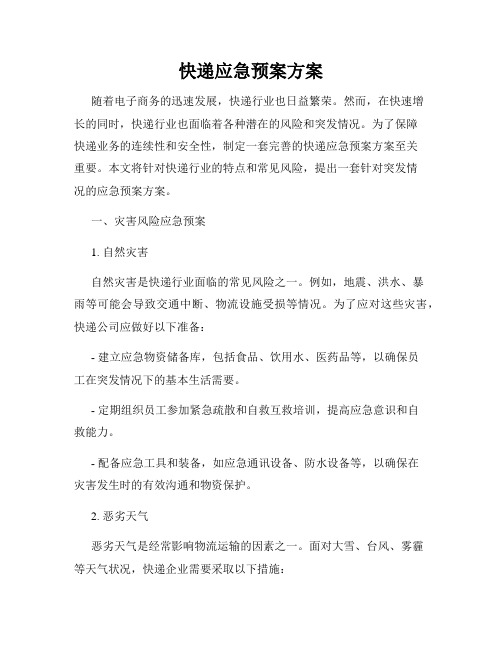 快递应急预案方案

随着电子商务的迅速发展，快递行业也日益繁荣。然而，在快速增长的同时，快递行业也面临着各种潜在的风险和突发情况。为了保障快递业务的连续性和安全性，制定一套完善的快递应急预案方案至关重要。本文将针对快递行业的特点和常见风险，提出一套针对突发情况的应急预案方案。

一、灾害风险应急预案

1. 自然灾害

自然灾害是快递行业面临的常见风险之一。例如，地震、洪水、暴雨等可能会导致交通中断、物流设施受损等情况。为了应对这些灾害，快递公司应做好以下准备：

- 建立应急物资储备库，包括食品、饮用水、医药品等，以确保员工在突发情况下的基本生活需要。

- 定期组织员工参加紧急疏散和自救互救培训，提高应急意识和自救能力。

- 配备应急工具和装备，如应急通讯设备、防水设备等，以确保在灾害发生时的有效沟通和物资保护。

2. 恶劣天气

恶劣天气是经常影响物流运输的因素之一。面对大雪、台风、雾霾等天气状况，快递企业需要采取以下措施：